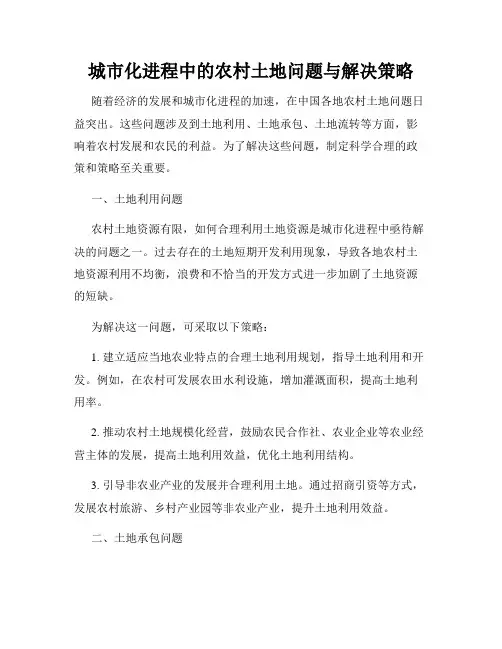 城市化进程中的农村土地问题与解决策略

随着经济的发展和城市化进程的加速，在中国各地农村土地问题日益突出。这些问题涉及到土地利用、土地承包、土地流转等方面，影响着农村发展和农民的利益。为了解决这些问题，制定科学合理的政策和策略至关重要。

一、土地利用问题

农村土地资源有限，如何合理利用土地资源是城市化进程中亟待解决的问题之一。过去存在的土地短期开发利用现象，导致各地农村土地资源利用不均衡，浪费和不恰当的开发方式进一步加剧了土地资源的短缺。

为解决这一问题，可采取以下策略：

1. 建立适应当地农业特点的合理土地利用规划，指导土地利用和开发。例如，在农村可发展农田水利设施，增加灌溉面积，提高土地利用率。

2. 推动农村土地规模化经营，鼓励农民合作社、农业企业等农业经营主体的发展，提高土地利用效益，优化土地利用结构。

3. 引导非农业产业的发展并合理利用土地。通过招商引资等方式，发展农村旅游、乡村产业园等非农业产业，提升土地利用效益。

二、土地承包问题